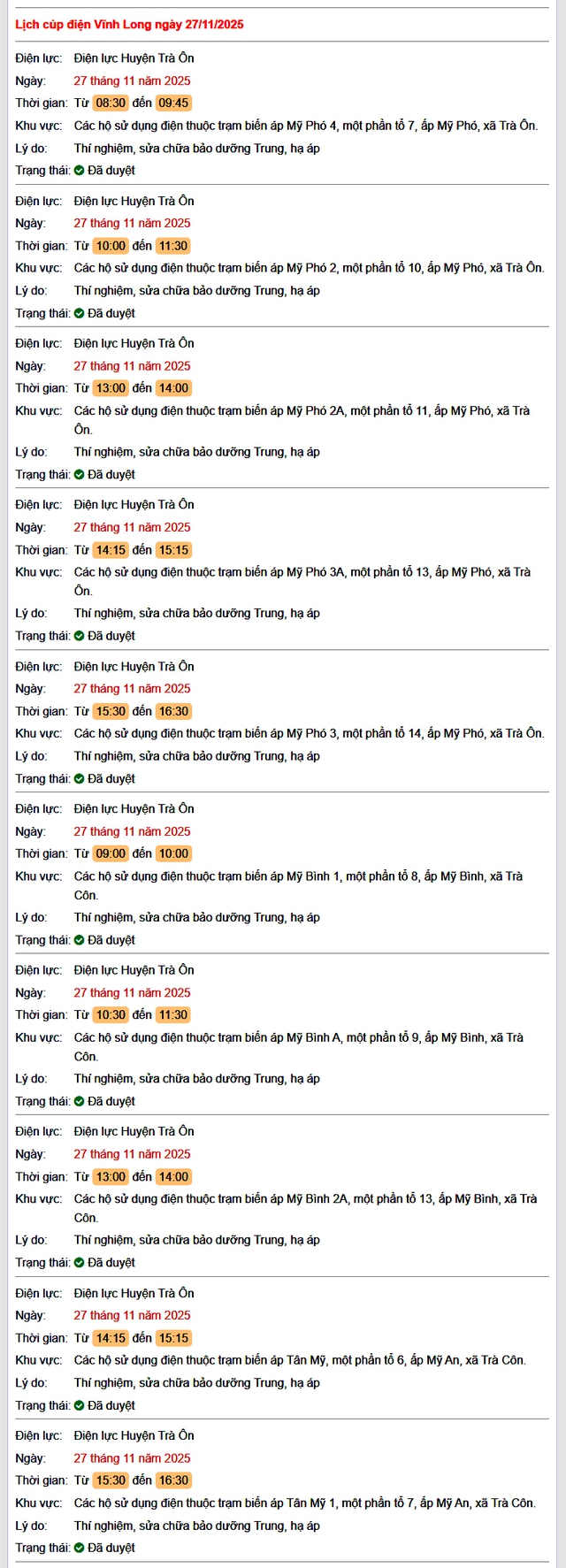 Lịch cúp điện Vĩnh Long ngày 27/11/2025

Điện lực: Điện lực Huyện Trà Ôn
Ngày: 27 tháng 11 năm 2025
Thời gian: Từ 08:30 đến 09:45
Khu vực: Các hộ sử dụng điện thuộc trạm biến áp Mỹ Phó 4, một phần tổ 7, ấp Mỹ Phó, xã Trà Ôn.
Lý do: Thí nghiệm, sửa chữa bảo dưỡng Trung, hạ áp
Trạng thái: Đã duyệt

Điện lực: Điện lực Huyện Trà Ôn
Ngày: 27 tháng 11 năm 2025
Thời gian: Từ 10:00 đến 11:30
Khu vực: Các hộ sử dụng điện thuộc trạm biến áp Mỹ Phó 2, một phần tổ 10, ấp Mỹ Phó, xã Trà Ôn.
Lý do: Thí nghiệm, sửa chữa bảo dưỡng Trung, hạ áp
Trạng thái: Đã duyệt

Điện lực: Điện lực Huyện Trà Ôn
Ngày: 27 tháng 11 năm 2025
Thời gian: Từ 13:00 đến 14:00
Khu vực: Các hộ sử dụng điện thuộc trạm biến áp Mỹ Phó 2A, một phần tổ 11, ấp Mỹ Phó, xã Trà Ôn.
Lý do: Thí nghiệm, sửa chữa bảo dưỡng Trung, hạ áp
Trạng thái: Đã duyệt

Điện lực: Điện lực Huyện Trà Ôn
Ngày: 27 tháng 11 năm 2025
Thời gian: Từ 14:15 đến 15:15
Khu vực: Các hộ sử dụng điện thuộc trạm biến áp Mỹ Phó 3A, một phần tổ 13, ấp Mỹ Phó, xã Trà Ôn.
Lý do: Thí nghiệm, sửa chữa bảo dưỡng Trung, hạ áp
Trạng thái: Đã duyệt

Điện lực: Điện lực Huyện Trà Ôn
Ngày: 27 tháng 11 năm 2025
Thời gian: Từ 15:30 đến 16:30
Khu vực: Các hộ sử dụng điện thuộc trạm biến áp Mỹ Phó 3, một phần tổ 14, ấp Mỹ Phó, xã Trà Ôn.
Lý do: Thí nghiệm, sửa chữa bảo dưỡng Trung, hạ áp
Trạng thái: Đã duyệt

Điện lực: Điện lực Huyện Trà Ôn
Ngày: 27 tháng 11 năm 2025
Thời gian: Từ 09:00 đến 10:00
Khu vực: Các hộ sử dụng điện thuộc trạm biến áp Mỹ Bình 1, một phần tổ 8, ấp Mỹ Bình, xã Trà Côn.
Lý do: Thí nghiệm, sửa chữa bảo dưỡng Trung, hạ áp
Trạng thái: Đã duyệt

Điện lực: Điện lực Huyện Trà Ôn
Ngày: 27 tháng 11 năm 2025
Thời gian: Từ 10:30 đến 11:30
Khu vực: Các hộ sử dụng điện thuộc trạm biến áp Mỹ Bình A, một phần tổ 9, ấp Mỹ Bình, xã Trà Côn.
Lý do: Thí nghiệm, sửa chữa bảo dưỡng Trung, hạ áp
Trạng thái: Đã duyệt

Điện lực: Điện lực Huyện Trà Ôn
Ngày: 27 tháng 11 năm 2025
Thời gian: Từ 13:00 đến 14:00
Khu vực: Các hộ sử dụng điện thuộc trạm biến áp Mỹ Bình 2A, một phần tổ 13, ấp Mỹ Bình, xã Trà Côn.
Lý do: Thí nghiệm, sửa chữa bảo dưỡng Trung, hạ áp
Trạng thái: Đã duyệt

Điện lực: Điện lực Huyện Trà Ôn
Ngày: 27 tháng 11 năm 2025
Thời gian: Từ 14:15 đến 15:15
Khu vực: Các hộ sử dụng điện thuộc trạm biến áp Tân Mỹ, một phần tổ 6, ấp Mỹ An, xã Trà Côn.
Lý do: Thí nghiệm, sửa chữa bảo dưỡng Trung, hạ áp
Trạng thái: Đã duyệt

Điện lực: Điện lực Huyện Trà Ôn
Ngày: 27 tháng 11 năm 2025
Thời gian: Từ 15:30 đến 16:30
Khu vực: Các hộ sử dụng điện thuộc trạm biến áp Tân Mỹ 1, một phần tổ 7, ấp Mỹ An, xã Trà Côn.
Lý do: Thí nghiệm, sửa chữa bảo dưỡng Trung, hạ áp
Trạng thái: Đã duyệt